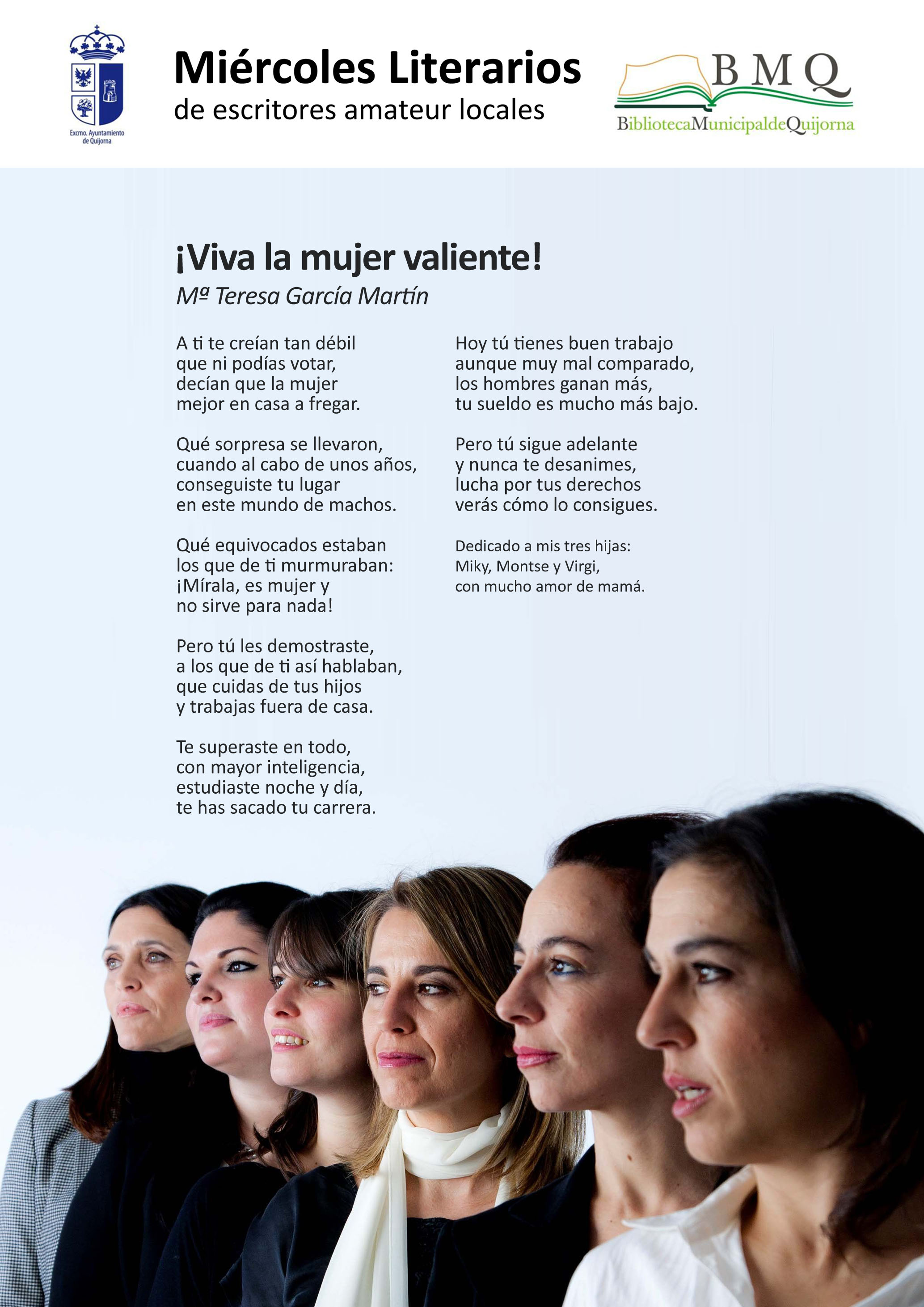 Excmo. Ayuntamiento de Quijorna

Miércoles Literarios
de escritores amateur locales

BMQ
BibliotecaMunicipaldeQuijorna

¡Viva la mujer valiente!
Mª Teresa García Martín

A ti te creían tan débil
que ni podías votar,
decían que la mujer
mejor en casa a fregar.

Qué sorpresa se llevaron,
cuando al cabo de unos años,
conseguiste tu lugar
en este mundo de machos.

Qué equivocados estaban
los que de ti murmuraban:
¡Mírala, es mujer y
no sirve para nada!

Pero tú les demostraste,
a los que de ti así hablaban,
que cuidas de tus hijos
y trabajas fuera de casa.

Te superaste en todo,
con mayor inteligencia,
estudiaste noche y día,
te has sacado tu carrera.

Hoy tú tienes buen trabajo
aunque muy mal comparado,
los hombres ganan más,
tu sueldo es mucho más bajo.

Pero tú sigue adelante
y nunca te desanimes,
lucha por tus derechos
verás cómo lo consigues.

Dedicado a mis tres hijas:
Miky, Montse y Virgi,
con mucho amor de mamá.